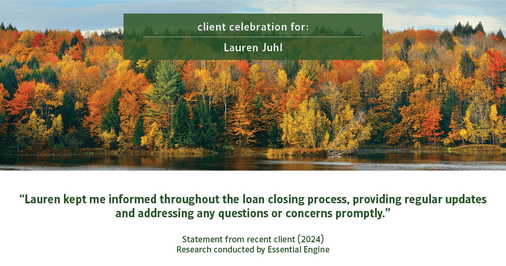 client celebration for:

Lauren Juhl

“Lauren kept me informed throughout the loan closing process, providing regular updates and addressing any questions or concerns promptly.”

Statement from recent client (2024)
Research conducted by Essential Engine